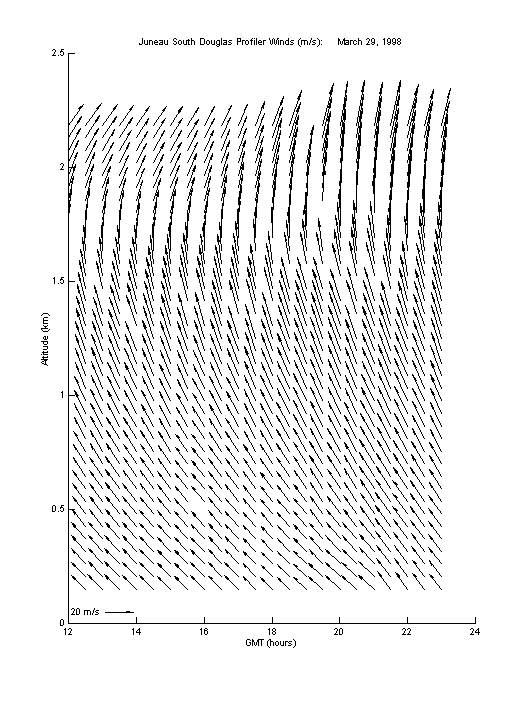 Juneau South Douglas Profiler Winds (m/s):     March 29, 1998

2.5
2
1.5
1
0.5
0

Altitude (km)

20 m/s

12
14
16
18
20
22
24

GMT (hours)